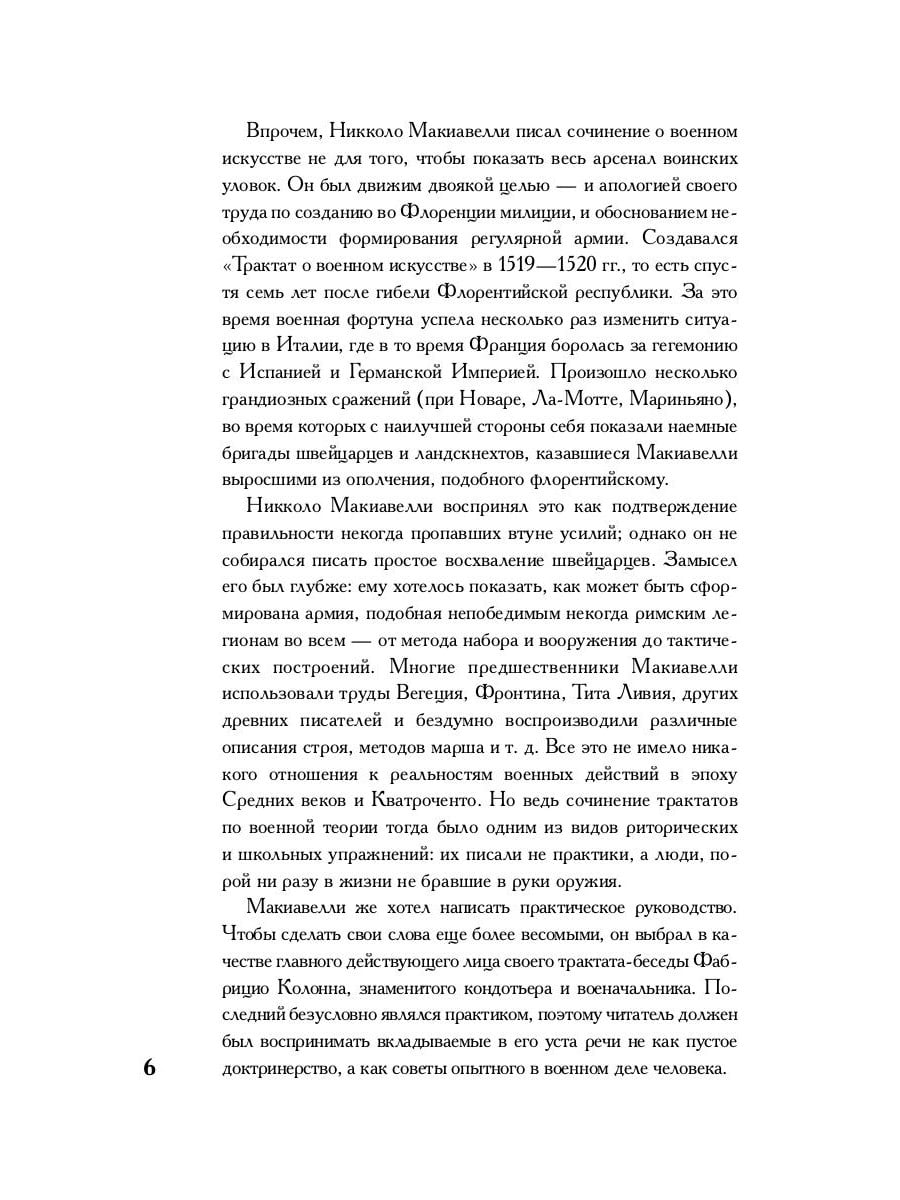 Впрочем, Никколо Макиавелли писал сочинение о военном искусстве не для того, чтобы показать весь арсенал воинских уловок. Он был движим двоякой целью — и апологией своего труда по созданию во Флоренции милиции, и обоснованием необходимости формирования регулярной армии. Создавался «Трактат о военном искусстве» в 1519—1520 гг., то есть спустя семь лет после гибели Флорентийской республики. За это время военная фортуна успела несколько раз изменить ситуацию в Италии, где в то время Франция боролась за гегемонию с Испанией и Германской Империей. Произошло несколько грандиозных сражений (при Новаре, Ла-Мотте, Мариньяно), во время которых с наилучшей стороны себя показали наемные бригады швейцарцев и ландскнехтов, казавшиеся Макиавелли выросшими из ополчения, подобного флорентийскому.

Никколо Макиавелли воспринял это как подтверждение правильности некогда пропавших втуне усилий; однако он не собирался писать простое восхваление швейцарцев. Замысел его был глубже: ему хотелось показать, как может быть сформирована армия, подобная непобедимым некогда римским легионам во всем — от метода набора и вооружения до тактических построений. Многие предшественники Макиавелли использовали труды Вегеция, Фронтина, Тита Ливия, других древних писателей и бездумно воспроизводили различные описания строя, методов марша и т. д. Все это не имело никакого отношения к реальностям военных действий в эпоху Средних веков и Кватроченто. Но ведь сочинение трактатов по военной теории тогда было одним из видов риторических и школьных упражнений: их писали не практики, а люди, порой ни разу в жизни не бравшие в руки оружия.

Макиавелли же хотел написать практическое руководство. Чтобы сделать свои слова еще более весомыми, он выбрал в качестве главного действующего лица своего трактата-беседы Фабрицио Колонна, знаменитого кондотьера и военачальника. Последний безусловно являлся практиком, поэтому читатель должен был воспринимать вкладываемые в его уста речи не как пустое доктринерство, а как советы опытного в военном деле человека.

6